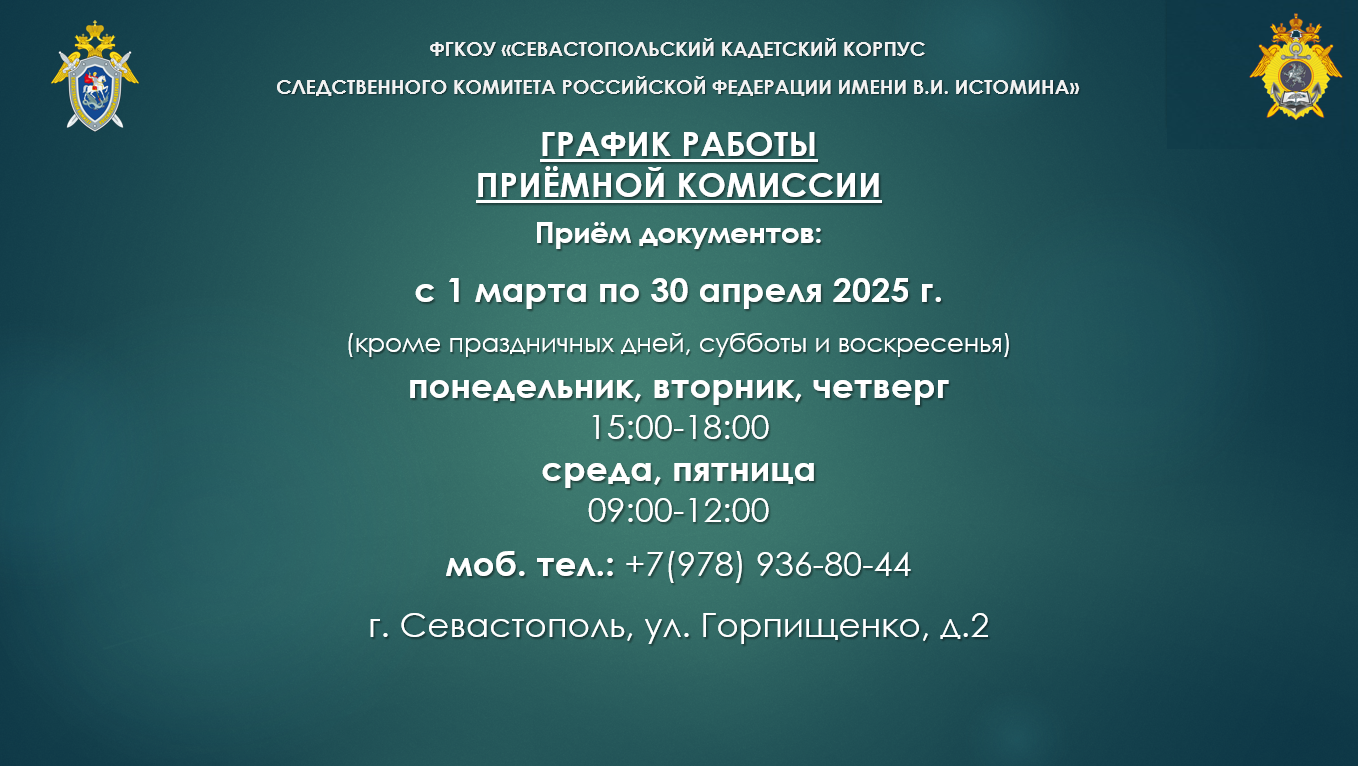 ФГКОУ «СЕВАСТОПОЛЬСКИЙ КАДЕТСКИЙ КОРПУС
СЛЕДСТВЕННОГО КОМИТЕТА РОССИЙСКОЙ ФЕДЕРАЦИИ ИМЕНИ В.И. ИСТОМИНА»

ГРАФИК РАБОТЫ
ПРИЁМНОЙ КОМИССИИ

Приём документов:

с 1 марта по 30 апреля 2025 г.

(кроме праздничных дней, субботы и воскресенья)

понедельник, вторник, четверг
15:00-18:00

среда, пятница
09:00-12:00

моб. тел.: +7(978) 936-80-44

г. Севастополь, ул. Горпищенко, д.2